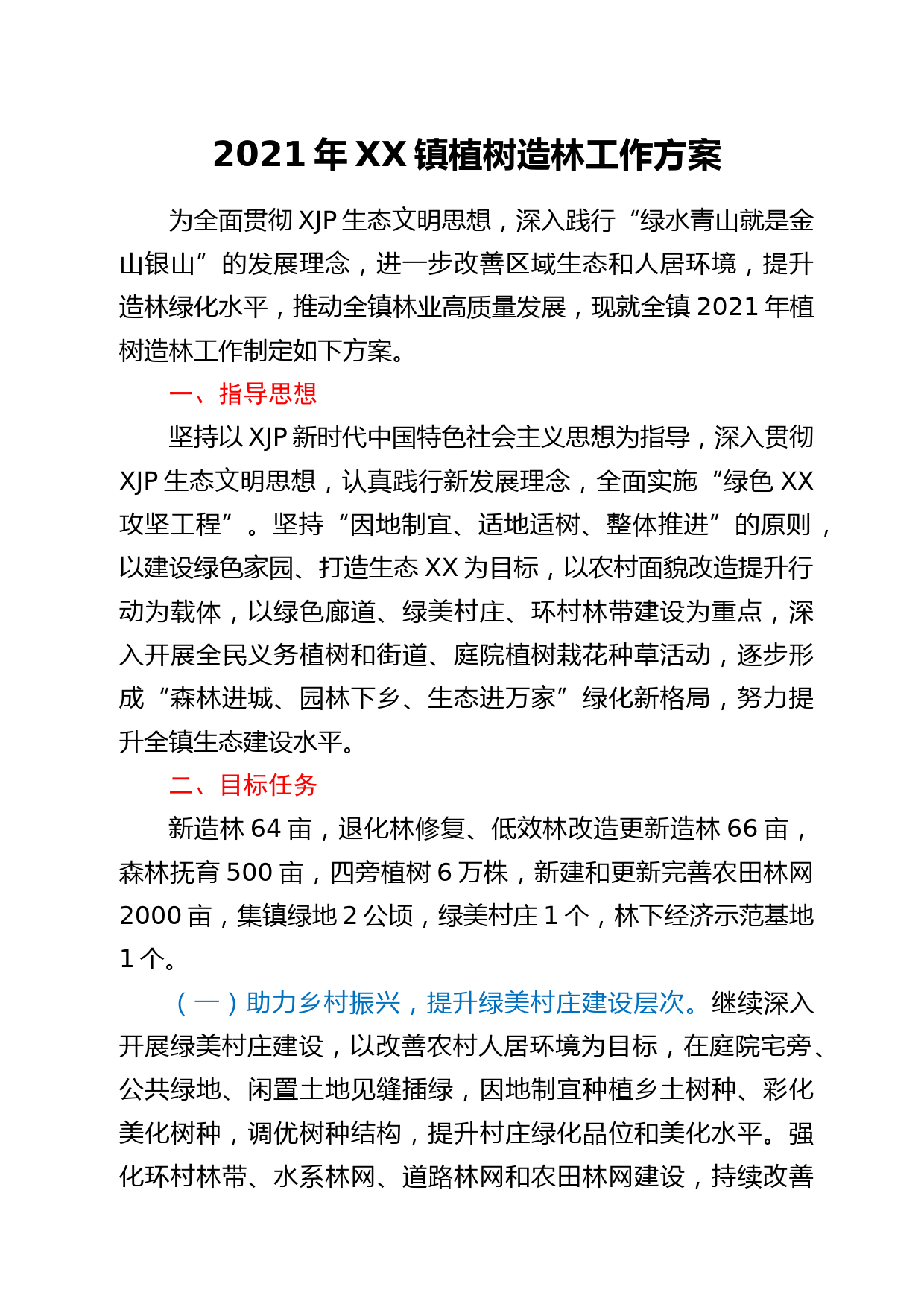 2021 年 XX 镇植树造林工作方案

为全面贯彻 XJP 生态文明思想，深入践行“绿水青山就是金山银山”的发展理念，进一步改善区域生态和人居环境，提升造林绿化水平，推动全镇林业高质量发展，现就全镇 2021 年植树造林工作制定如下方案。

一、指导思想

坚持以 XJP 新时代中国特色社会主义思想为指导，深入贯彻 XJP 生态文明思想，认真践行新发展理念，全面实施“绿色 XX 攻坚工程”。坚持“因地制宜、适地适树、整体推进”的原则，以建设绿色家园、打造生态 XX 为目标，以农村面貌改造提升行动为载体，以绿色廊道、绿美村庄、环村林带建设为重点，深入开展全民义务植树和街道、庭院植树栽花种草活动，逐步形成“森林进城、园林下乡、生态进万家”绿化新格局，努力提升全镇生态建设水平。

二、目标任务

新造林 64 亩，退化林修复、低效林改造更新造林 66 亩，森林抚育 500 亩，四旁植树 6 万株，新建和更新完善农田林网 2000 亩，集镇绿地 2 公顷，绿美村庄 1 个，林下经济示范基地 1 个。

（一）助力乡村振兴，提升绿美村庄建设层次。继续深入开展绿美村庄建设，以改善农村人居环境为目标，在庭院宅旁、公共绿地、闲置土地见缝插绿，因地制宜种植乡土树种、彩化美化树种，调优树种结构，提升村庄绿化品位和美化水平。强化环村林带、水系林网、道路林网和农田林网建设，持续改善